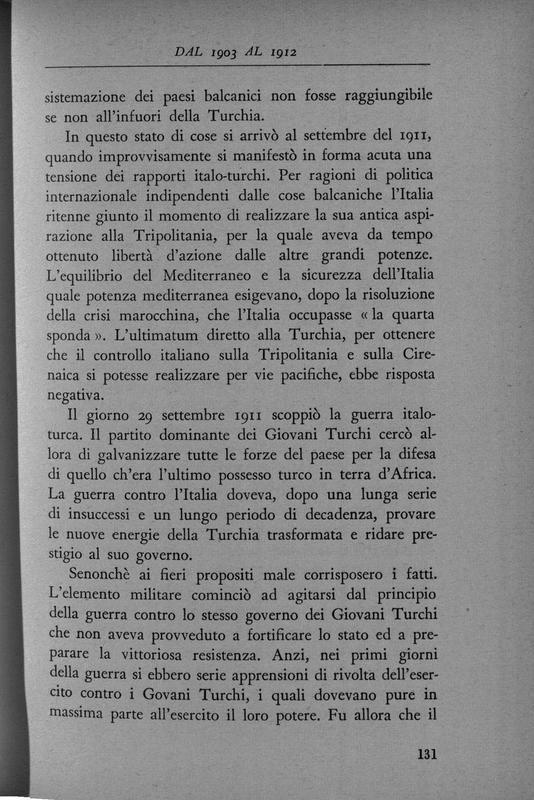 DAL 1903 AL 1912

sistemazione dei paesi balcanici non fosse raggiungibile se non all'infuori della Turchia.

In questo stato di cose si arrivò al settembre del 1911, quando improvvisamente si manifestò in forma acuta una tensione dei rapporti italo-turchi. Per ragioni di politica internazionale indipendenti dalle cose balcaniche l'Italia ritenne giunto il momento di realizzare la sua antica aspirazione alla Tripolitania, per la quale aveva da tempo ottenuto libertà d'azione dalle altre grandi potenze. L'equilibrio del Mediterraneo e la sicurezza dell'Italia quale potenza mediterranea esigevano, dopo la risoluzione della crisi marocchina, che l'Italia occupasse « la quarta sponda ». L'ultimatum diretto alla Turchia, per ottenere che il controllo italiano sulla Tripolitania e sulla Cirenaica si potesse realizzare per vie pacifiche, ebbe risposta negativa.

Il giorno 29 settembre 1911 scoppiò la guerra italo-turca. Il partito dominante dei Giovani Turchi cercò allora di galvanizzare tutte le forze del paese per la difesa di quello ch'era l'ultimo possesso turco in terra d'Africa. La guerra contro l'Italia doveva, dopo una lunga serie di insuccessi e un lungo periodo di decadenza, provare le nuove energie della Turchia trasformata e ridare prestigio al suo governo.

Senonchè ai fieri propositi male corrisposero i fatti. L'elemento militare cominciò ad agitarsi dal principio della guerra contro lo stesso governo dei Giovani Turchi che non aveva provveduto a fortificare lo stato ed a preparare la vittoriosa resistenza. Anzi, nei primi giorni della guerra si ebbero serie apprensioni di rivolta dell'esercito contro i Govani Turchi, i quali dovevano pure in massima parte all'esercito il loro potere. Fu allora che il

131